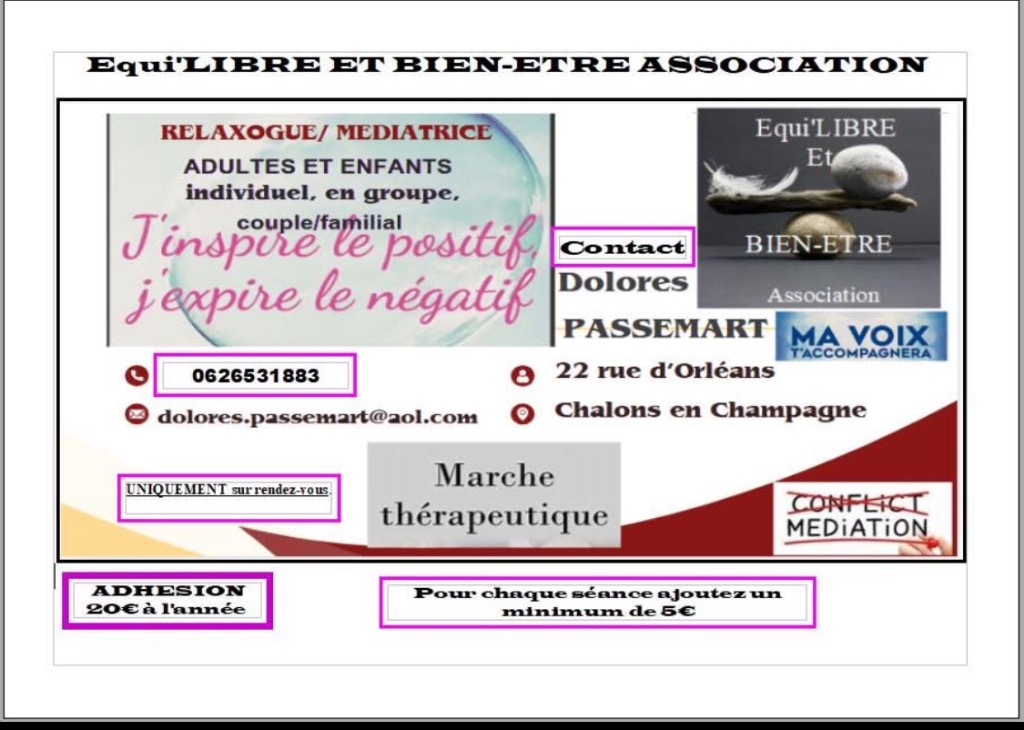 Equi'LIBRE ET BIEN-ETRE ASSOCIATION

RELAXOGUE/ MEDIATRICE
ADULTES ET ENFANTS
individuel, en groupe, couple/familial
J'inspire le positif, j'expire le négatif

Equi'LIBRE
Et
BIEN-ETRE
Association

Contact
Dolores
PASSEMART

MA VOIX
T'ACCOMPAGNERA

0626531883
dolores.passemart@aol.com

22 rue d'Orléans
Chalons en Champagne

UNIQUEMENT sur rendez-vous.

Marche thérapeutique

CONFLICT
MEDIATION

ADHESION
20€ à l'année

Pour chaque séance ajoutez un minimum de 5€